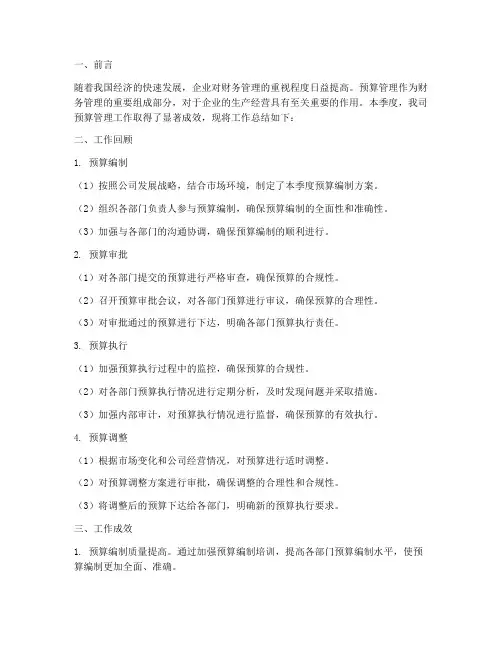 一、前言

随着我国经济的快速发展，企业对财务管理的重视程度日益提高。预算管理作为财务管理的重要组成部分，对于企业的生产经营具有至关重要的作用。本季度，我司预算管理工作取得了显著成效，现将工作总结如下：

二、工作回顾

1. 预算编制

（1）按照公司发展战略，结合市场环境，制定了本季度预算编制方案。

（2）组织各部门负责人参与预算编制，确保预算编制的全面性和准确性。

（3）加强与各部门的沟通协调，确保预算编制的顺利进行。

2. 预算审批

（1）对各部门提交的预算进行严格审查，确保预算的合规性。

（2）召开预算审批会议，对各部门预算进行审议，确保预算的合理性。

（3）对审批通过的预算进行下达，明确各部门预算执行责任。

3. 预算执行

（1）加强预算执行过程中的监控，确保预算的合规性。

（2）对各部门预算执行情况进行定期分析，及时发现问题并采取措施。

（3）加强内部审计，对预算执行情况进行监督，确保预算的有效执行。

4. 预算调整

（1）根据市场变化和公司经营情况，对预算进行适时调整。

（2）对预算调整方案进行审批，确保调整的合理性和合规性。

（3）将调整后的预算下达给各部门，明确新的预算执行要求。

三、工作成效

1. 预算编制质量提高。通过加强预算编制培训，提高各部门预算编制水平，使预算编制更加全面、准确。